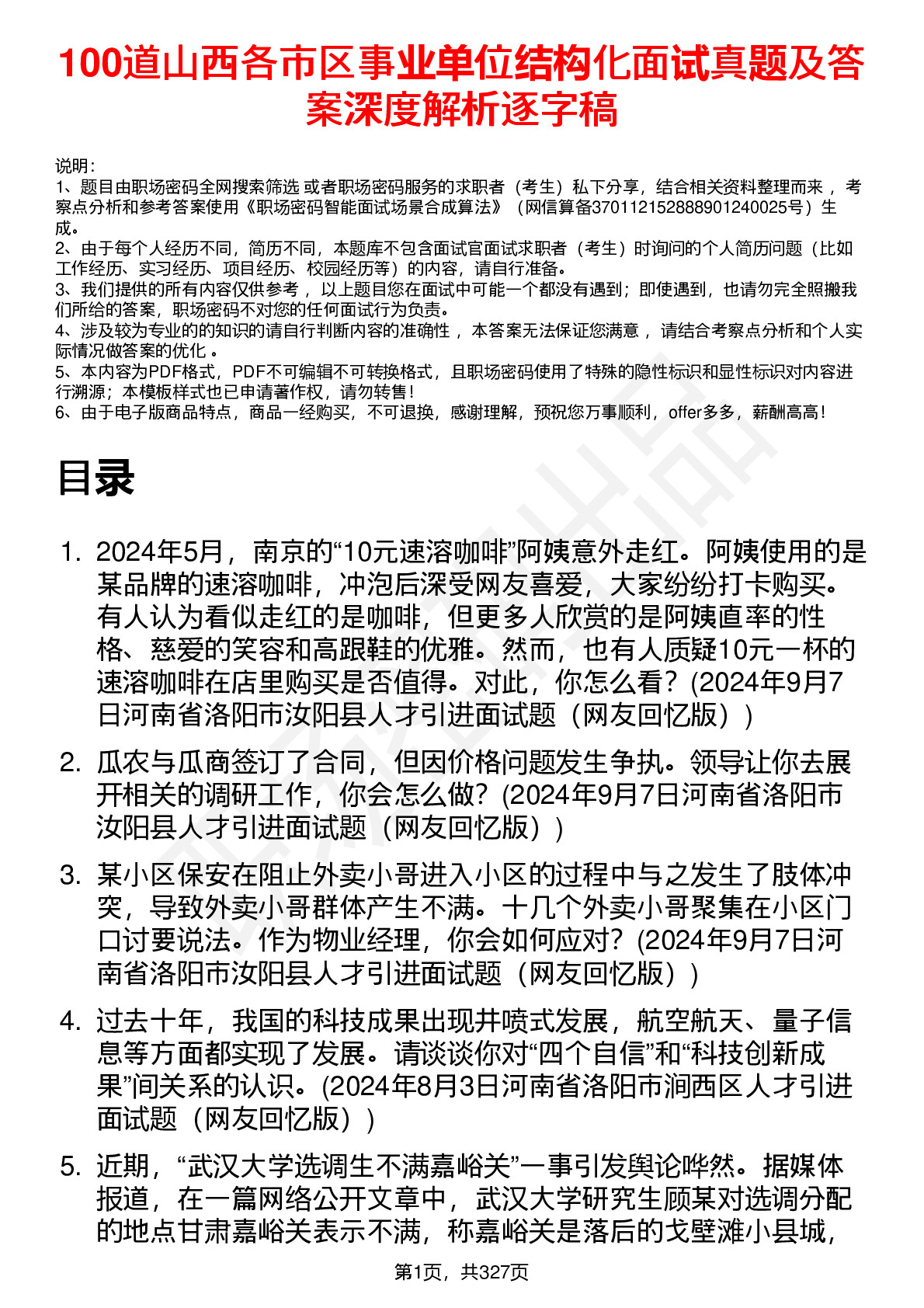 100道山西各市区事业单位结构化面试真题及答案深度解析逐字稿

说明：
1、题目由职场密码全网搜索筛选 或者职场密码服务的求职者（考生）私下分享，结合相关资料整理而来 ，考察点分析和参考答案使用《职场密码智能面试场景合成算法》（网信算备370112152888901240025号）生成。
2、由于每个人经历不同，简历不同，本题库不包含面试官面试求职者（考生）时询问的个人简历问题（比如工作经历、实习经历、项目经历、校园经历等）的内容，请自行准备。
3、我们提供的所有内容仅供参考 ，以上题目您在面试中可能一个都没有遇到；即使遇到，也请勿完全照搬我们所给的答案，职场密码不对您的任何面试行为负责。
4、涉及较为专业的的知识的请自行判断内容的准确性 ，本答案无法保证您满意 ，请结合考察点分析和个人实际情况做答案的优化 。
5、本内容为PDF格式，PDF不可编辑不可转换格式，且职场密码使用了特殊的隐性标识和显性标识对内容进行溯源；本模板样式也已申请著作权，请勿转售！
6、由于电子版商品特点，商品一经购买，不可退换，感谢理解，预祝您万事顺利，offer多多，薪酬高高！

目录

1. 2024年5月，南京的“10元速溶咖啡”阿姨意外走红。阿姨使用的是某品牌的速溶咖啡，冲泡后深受网友喜爱，大家纷纷打卡购买。有人认为看似走红的是咖啡，但更多人欣赏的是阿姨直率的性格、慈爱的笑容和高跟鞋的优雅。然而，也有人质疑10元一杯的速溶咖啡在店里购买是否值得。对此，你怎么看？(2024年9月7日河南省洛阳市汝阳县人才引进面试题（网友回忆版）)

2. 瓜农与瓜商签订了合同，但因价格问题发生争执。领导让你去展开相关的调研工作，你会怎么做？(2024年9月7日河南省洛阳市汝阳县人才引进面试题（网友回忆版）)

3. 某小区保安在阻止外卖小哥进入小区的过程中与之发生了肢体冲突，导致外卖小哥群体产生不满。十几个外卖小哥聚集在小区门口讨要说法。作为物业经理，你会如何应对？(2024年9月7日河南省洛阳市汝阳县人才引进面试题（网友回忆版）)

4. 过去十年，我国的科技成果出现井喷式发展，航空航天、量子信息等方面都实现了发展。请谈谈你对“四个自信”和“科技创新成果”间关系的认识。(2024年8月3日河南省洛阳市涧西区人才引进面试题（网友回忆版）)

5. 近期，“武汉大学选调生不满嘉峪关”一事引发舆论哗然。据媒体报道，在一篇网络公开文章中，武汉大学研究生顾某对选调分配的地点甘肃嘉峪关表示不满，称嘉峪关是落后的戈壁滩小县城，

第1页，共327页